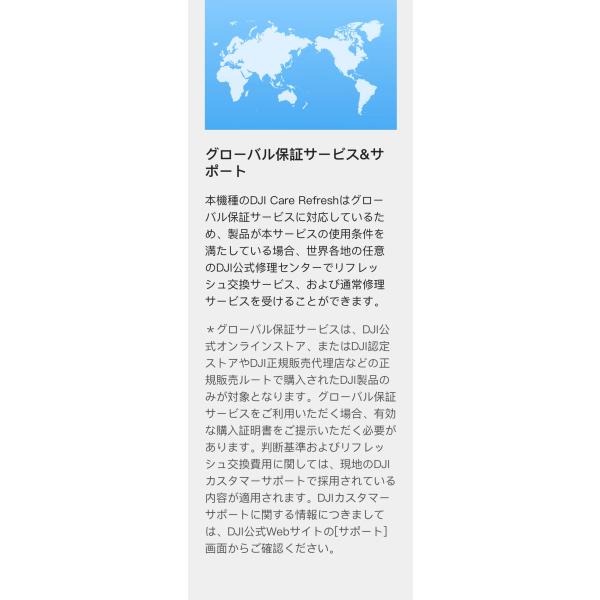 グローバル保証サービス&サポート

本機種のDJI Care Refreshはグローバル保証サービスに対応しているため、製品が本サービスの使用条件を満たしている場合、世界各地の任意のDJI公式修理センターでリフレッシュ交換サービス、および通常修理サービスを受けることができます。

＊グローバル保証サービスは、DJI公式オンラインストア、またはDJI認定ストアやDJI正規販売代理店などの正規販売ルートで購入されたDJI製品のみが対象となります。グローバル保証サービスをご利用いただく場合、有効な購入証明書をご提示いただく必要があります。判断基準およびリフレッシュ交換費用に関しては、現地のDJIカスタマーサポートで採用されている内容が適用されます。DJIカスタマーサポートに関する情報につきましては、DJI公式Webサイトの[サポート]画面からご確認ください。